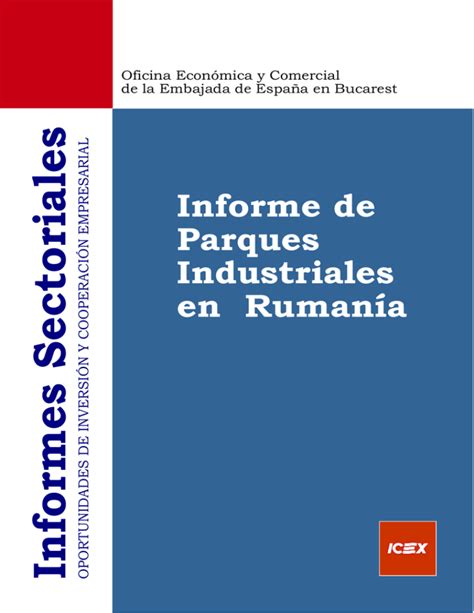 Oficina Económica y Comercial
de la Embajada de España en Bucarest

Informes Sectoriales
OPORTUNIDADES DE INVERSIÓN Y COOPERACIÓN EMPRESARIAL

Informe de Parques Industriales en Rumanía

ICEX